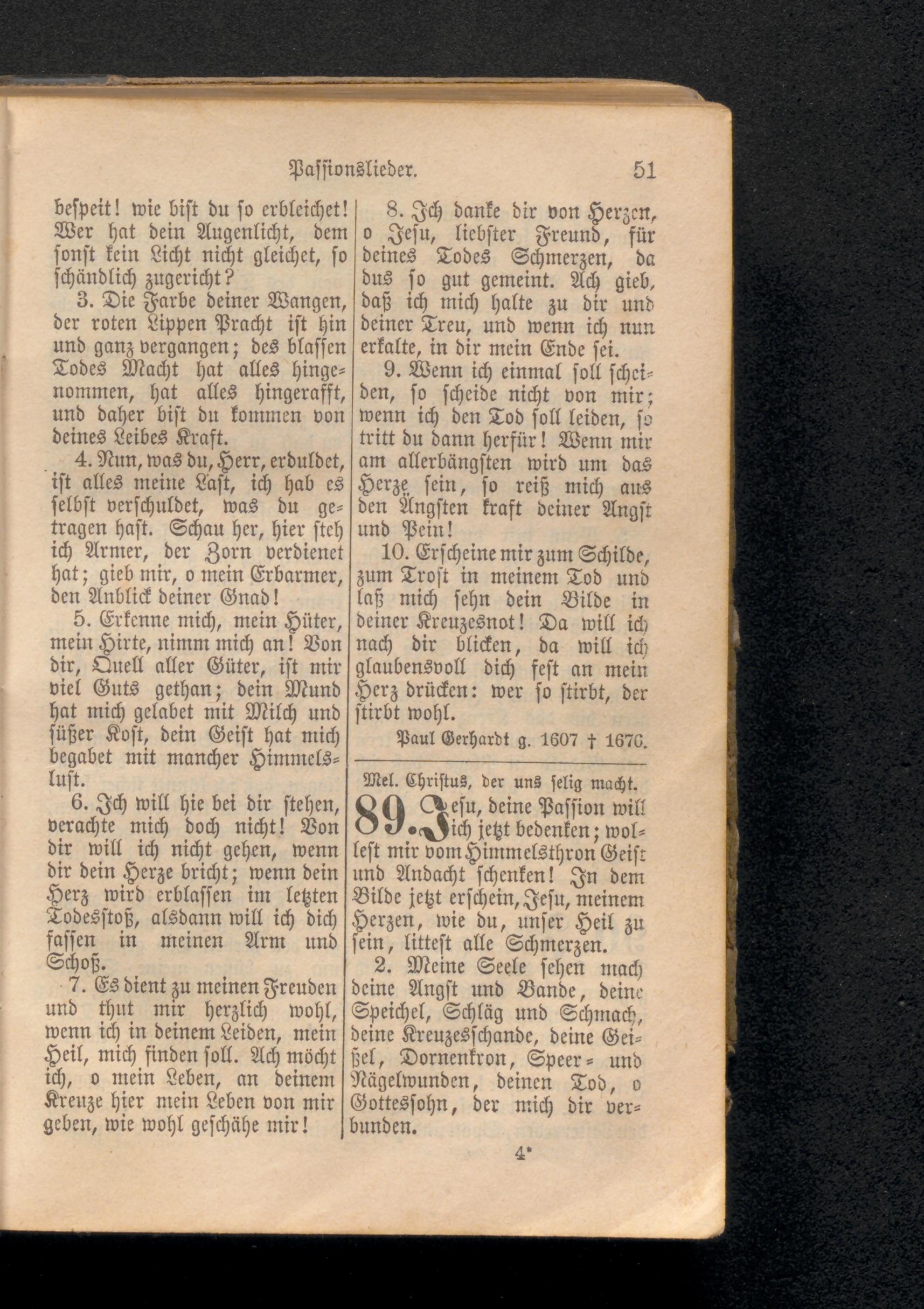 Passionslieder. 51

bespeit! wie bist du so erbleichet! Wer hat dein Augenlicht, dem sonst kein Licht nicht gleichet, so schändlich zugericht?

3. Die Farbe deiner Wangen, der roten Lippen Pracht ist hin und ganz vergangen; des blassen Todes Macht hat alles hingenommen, hat alles hingerafft, und daher bist du kommen von deines Leibes Kraft.

4. Nun, was du, Herr, erduldet, ist alles meine Last, ich hab es selbst verschuldet, was du getragen hast. Schau her, hier steh ich Armer, der Zorn verdienet hat; gieb mir, o mein Erbarmer, den Anblick deiner Gnad!

5. Erkenne mich, mein Hüter, mein Hirte, nimm mich an! Von dir, Quell aller Güter, ist mir viel Guts gethan; dein Mund hat mich gelabet mit Milch und süßer Kost, dein Geist hat mich begabet mit mancher Himmelslust.

6. Ich will hie bei dir stehen, verachte mich doch nicht! Von dir will ich nicht gehen, wenn dir dein Herze bricht; wenn dein Herz wird erblassen im letzten Todesstoß, alsdann will ich dich fassen in meinen Arm und Schoß.

7. Es dient zu meinen Freuden und thut mir herzlich wohl, wenn ich in deinem Leiden, mein Heil, mich finden soll. Ach möcht ich, o mein Leben, an deinem Kreuze hier mein Leben von mir geben, wie wohl geschähe mir!

8. Ich danke dir von Herzen, o Jesu, liebster Freund, für deines Todes Schmerzen, da dus so gut gemeint. Ach gieb, daß ich mich halte zu dir und deiner Treu, und wenn ich nun erkalte, in dir mein Ende sei.

9. Wenn ich einmal soll scheiden, so scheide nicht von mir; wenn ich den Tod soll leiden, so tritt du dann herfür! Wenn mir am allerbängsten wird um das Herze sein, so reiß mich aus den Ängsten kraft deiner Angst und Pein!

10. Erscheine mir zum Schilde, zum Trost in meinem Tod und laß mich sehn dein Bilde in deiner Kreuzesnot! Da will ich nach dir blicken, da will ich glaubensvoll dich fest an mein Herz drücken: wer so stirbt, der stirbt wohl.

Paul Gerhardt g. 1607 † 1676.

Mel. Christus, der uns selig macht.

89. Jesu, deine Passion will ich jetzt bedenken; wollest mir vom Himmelsthron Geist und Andacht schenken! In dem Bilde jetzt erschein, Jesu, meinem Herzen, wie du, unser Heil zu sein, littest alle Schmerzen.

2. Meine Seele sehen mach deine Angst und Bande, deine Speichel, Schläg und Schmach, deine Kreuzesschande, deine Geißel, Dornenkron, Speer- und Nägelwunden, deinen Tod, o Gottessohn, der mich dir verbunden.

4*